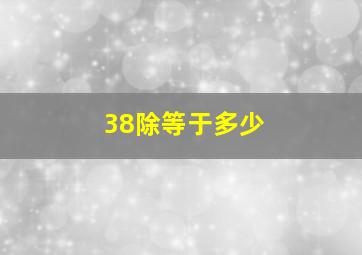 38除等于多少